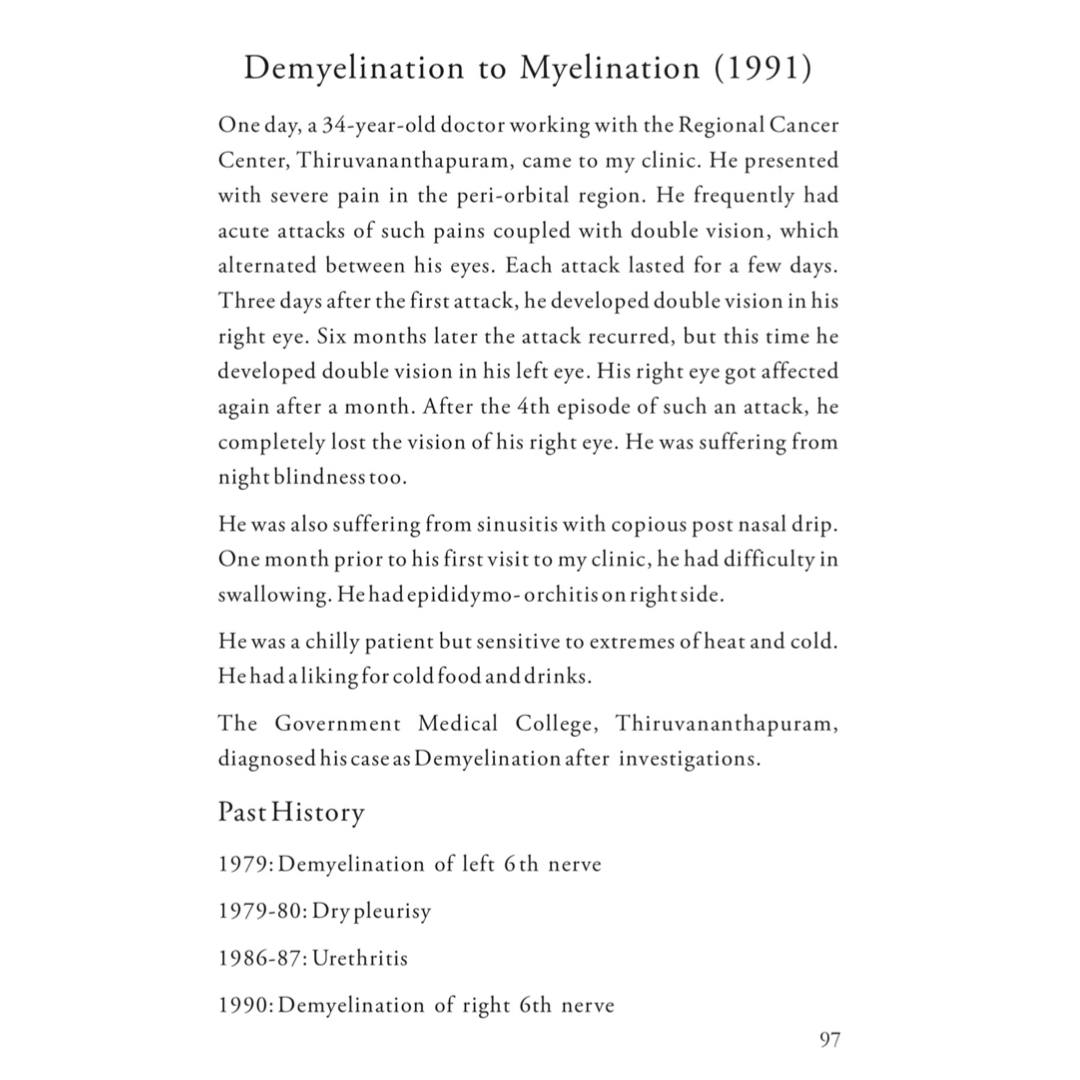 Demyelination to Myelination (1991)

One day, a 34-year-old doctor working with the Regional Cancer Center, Thiruvananthapuram, came to my clinic. He presented with severe pain in the peri-orbital region. He frequently had acute attacks of such pains coupled with double vision, which alternated between his eyes. Each attack lasted for a few days. Three days after the first attack, he developed double vision in his right eye. Six months later the attack recurred, but this time he developed double vision in his left eye. His right eye got affected again after a month. After the 4th episode of such an attack, he completely lost the vision of his right eye. He was suffering from night blindness too.

He was also suffering from sinusitis with copious post nasal drip. One month prior to his first visit to my clinic, he had difficulty in swallowing. He had epididymo- orchitis on right side.

He was a chilly patient but sensitive to extremes of heat and cold. He had a liking for cold food and drinks.

The Government Medical College, Thiruvananthapuram, diagnosed his case as Demyelination after investigations.

Past History

1979: Demyelination of left 6th nerve

1979-80: Dry pleurisy

1986-87: Urethritis

1990: Demyelination of right 6th nerve

97